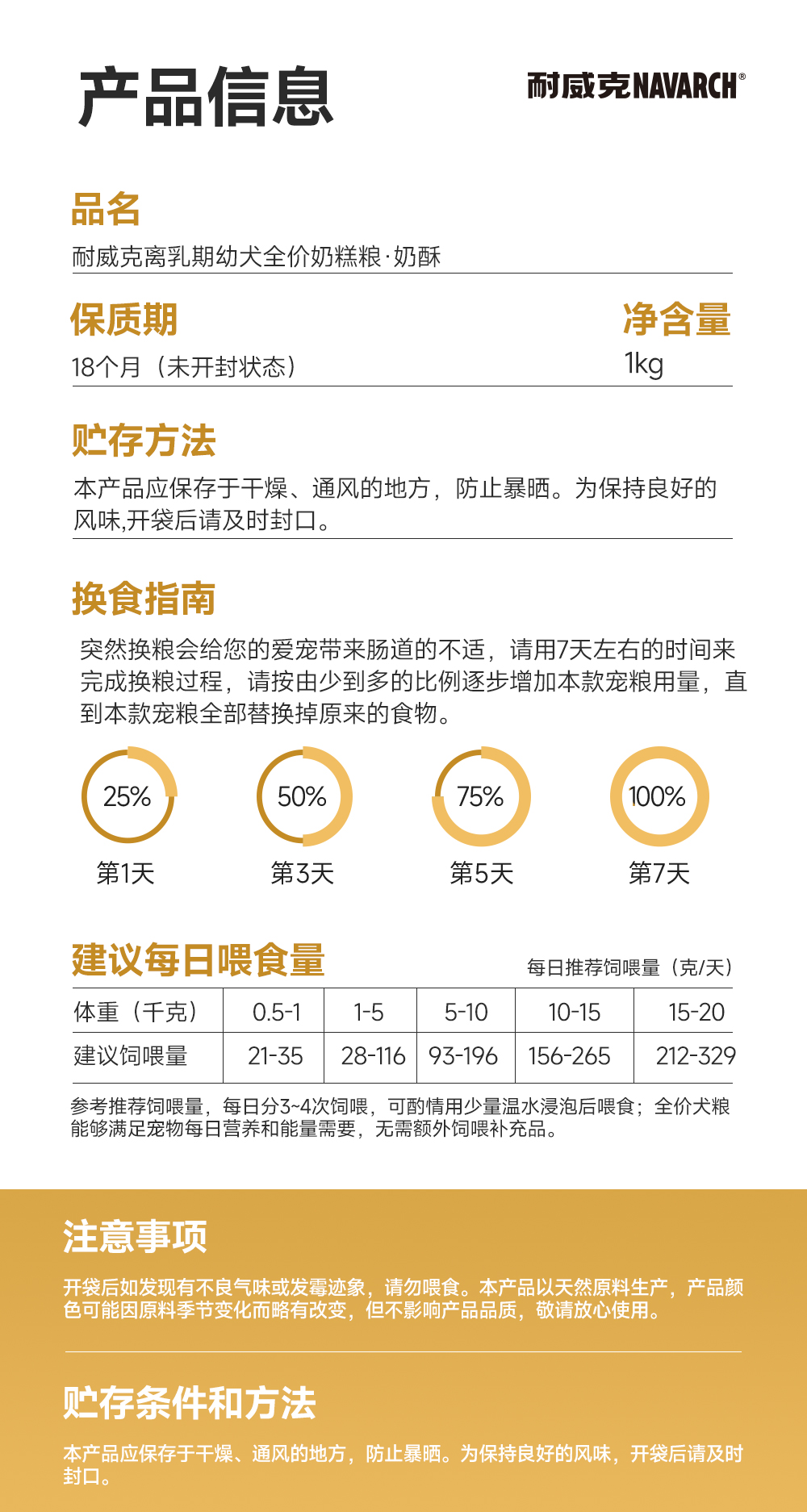 产品信息

耐威克NAVARCH®

品名

耐威克离乳期幼犬全价奶糕粮·奶酥

保质期

18个月（未开封状态）

净含量

1kg

贮存方法

本产品应保存于干燥、通风的地方，防止暴晒。为保持良好的风味,开袋后请及时封口。

换食指南

突然换粮会给您的爱宠带来肠道的不适，请用7天左右的时间来完成换粮过程，请按由少到多的比例逐步增加本款宠粮用量，直到本款宠粮全部替换掉原来的食物。

25%
第1天

50%
第3天

75%
第5天

100%
第7天

建议每日喂食量

每日推荐饲喂量（克/天）

| 体重（千克） | 0.5-1 | 1-5 | 5-10 | 10-15 | 15-20 |
|---|---|---|---|---|---|
| 建议饲喂量 | 21-35 | 28-116 | 93-196 | 156-265 | 212-329 |

参考推荐饲喂量，每日分3~4次饲喂，可酌情用少量温水浸泡后喂食；全价犬粮能够满足宠物每日营养和能量需要，无需额外饲喂补充品。

注意事项

开袋后如发现有不良气味或发霉迹象，请勿喂食。本产品以天然原料生产，产品颜色可能因原料季节变化而略有改变，但不影响产品品质，敬请放心使用。

贮存条件和方法

本产品应保存于干燥、通风的地方，防止暴晒。为保持良好的风味，开袋后请及时封口。